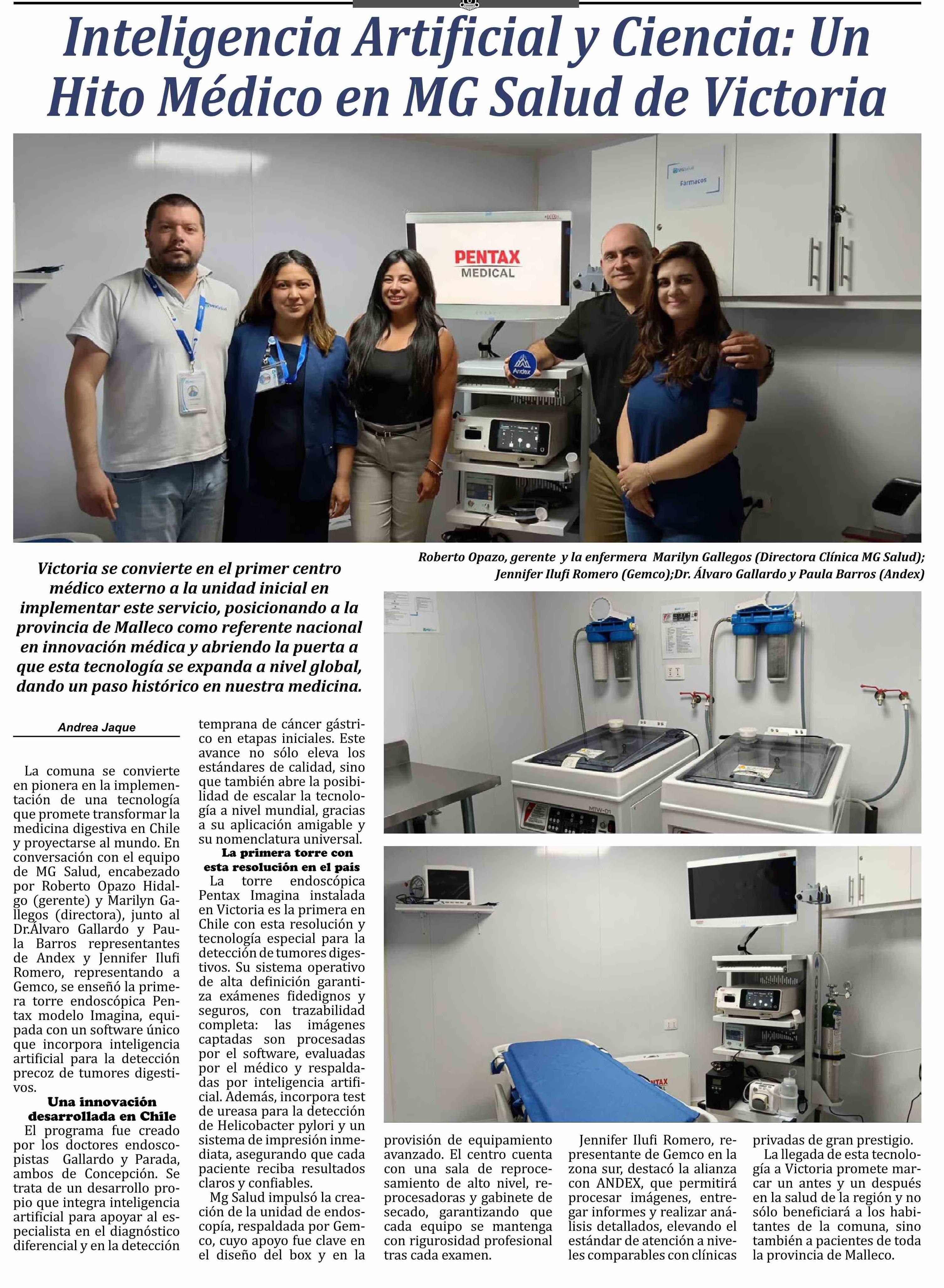 Inteligencia Artificial y Ciencia: Un Hito Médico en MG Salud de Victoria

Farmacos

PENTAX MEDICAL

Andex

Roberto Opazo, gerente y la enfermera Marilyn Gallegos (Directora Clínica MG Salud); Jennifer Ilufi Romero (Gemco);Dr. Álvaro Gallardo y Paula Barros (Andex)

Victoria se convierte en el primer centro médico externo a la unidad inicial en implementar este servicio, posicionando a la provincia de Malleco como referente nacional en innovación médica y abriendo la puerta a que esta tecnología se expanda a nivel global, dando un paso histórico en nuestra medicina.

Andrea Jaque

La comuna se convierte en pionera en la implementación de una tecnología que promete transformar la medicina digestiva en Chile y proyectarse al mundo. En conversación con el equipo de MG Salud, encabezado por Roberto Opazo Hidalgo (gerente) y Marilyn Gallegos (directora), junto al Dr.Álvaro Gallardo y Paula Barros representantes de Andex y Jennifer Ilufi Romero, representando a Gemco, se enseñó la primera torre endoscópica Pentax modelo Imagina, equipada con un software único que incorpora inteligencia artificial para la detección precoz de tumores digestivos.

Una innovación desarrollada en Chile
El programa fue creado por los doctores endoscopistas Gallardo y Parada, ambos de Concepción. Se trata de un desarrollo propio que integra inteligencia artificial para apoyar al especialista en el diagnóstico diferencial y en la detección temprana de cáncer gástrico en etapas iniciales. Este avance no sólo eleva los estándares de calidad, sino que también abre la posibilidad de escalar la tecnología a nivel mundial, gracias a su aplicación amigable y su nomenclatura universal.

La primera torre con esta resolución en el país
La torre endoscópica Pentax Imagina instalada en Victoria es la primera en Chile con esta resolución y tecnología especial para la detección de tumores digestivos. Su sistema operativo de alta definición garantiza exámenes fidedignos y seguros, con trazabilidad completa: las imágenes captadas son procesadas por el software, evaluadas por el médico y respaldadas por inteligencia artificial. Además, incorpora test de ureasa para la detección de Helicobacter pylori y un sistema de impresión inmediata, asegurando que cada paciente reciba resultados claros y confiables.

Mg Salud impulsó la creación de la unidad de endoscopía, respaldada por Gemco, cuyo apoyo fue clave en el diseño del box y en la provisión de equipamiento avanzado. El centro cuenta con una sala de reprocesamiento de alto nivel, reprocesadoras y gabinete de secado, garantizando que cada equipo se mantenga con rigurosidad profesional tras cada examen.

Jennifer Ilufi Romero, representante de Gemco en la zona sur, destacó la alianza con ANDEX, que permitirá procesar imágenes, entregar informes y realizar análisis detallados, elevando el estándar de atención a niveles comparables con clínicas privadas de gran prestigio.

La llegada de esta tecnología a Victoria promete marcar un antes y un después en la salud de la región y no sólo beneficiará a los habitantes de la comuna, sino también a pacientes de toda la provincia de Malleco.